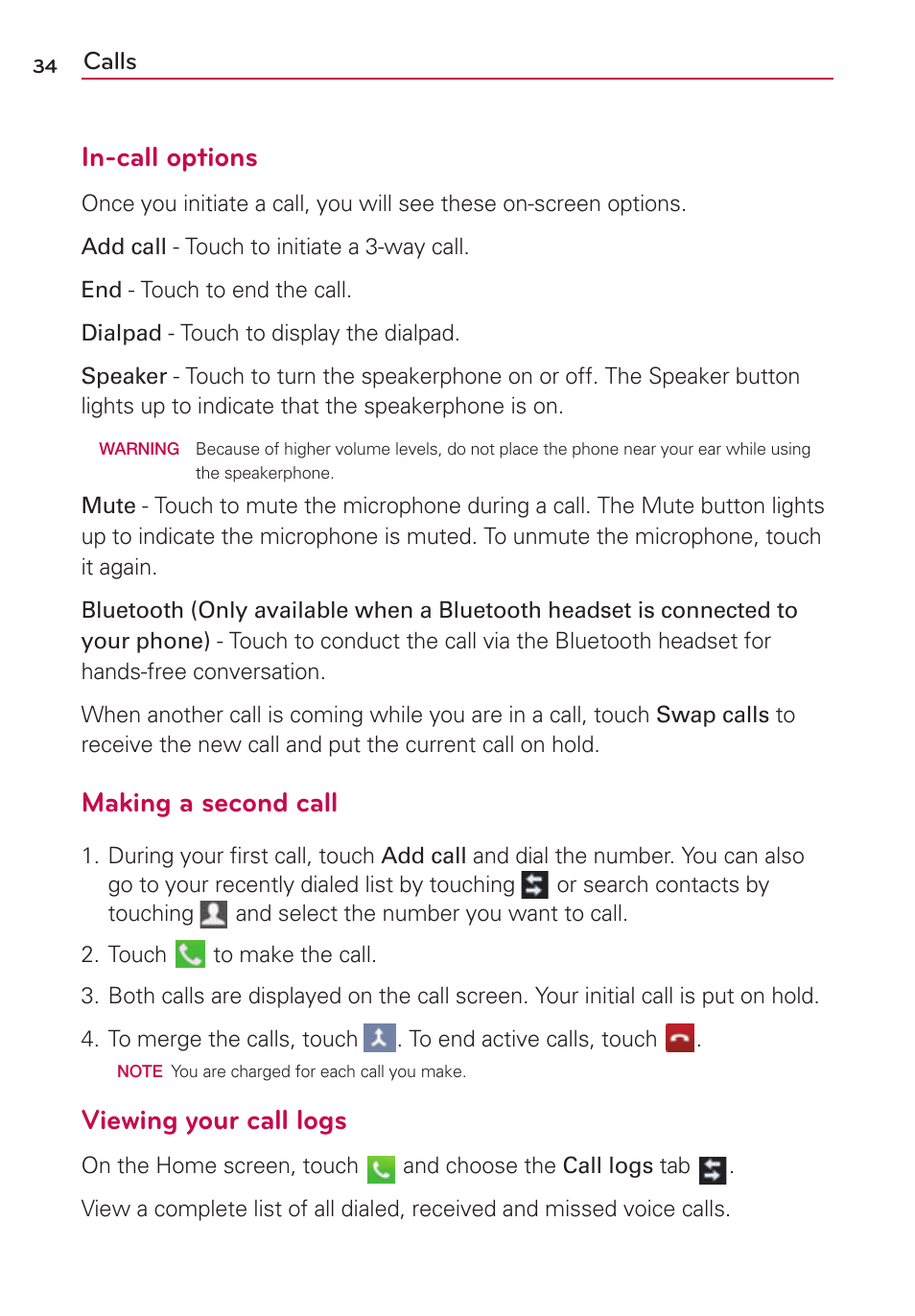 34 Calls

In-call options

Once you initiate a call, you will see these on-screen options.

Add call - Touch to initiate a 3-way call.

End - Touch to end the call.

Dialpad - Touch to display the dialpad.

Speaker - Touch to turn the speakerphone on or off. The Speaker button lights up to indicate that the speakerphone is on.

WARNING Because of higher volume levels, do not place the phone near your ear while using the speakerphone.

Mute - Touch to mute the microphone during a call. The Mute button lights up to indicate the microphone is muted. To unmute the microphone, touch it again.

Bluetooth (Only available when a Bluetooth headset is connected to your phone) - Touch to conduct the call via the Bluetooth headset for hands-free conversation.

When another call is coming while you are in a call, touch Swap calls to receive the new call and put the current call on hold.

Making a second call

1. During your first call, touch Add call and dial the number. You can also go to your recently dialed list by touching or search contacts by touching and select the number you want to call.

2. Touch to make the call.

3. Both calls are displayed on the call screen. Your initial call is put on hold.

4. To merge the calls, touch . To end active calls, touch .

NOTE You are charged for each call you make.

Viewing your call logs

On the Home screen, touch and choose the Call logs tab .

View a complete list of all dialed, received and missed voice calls.